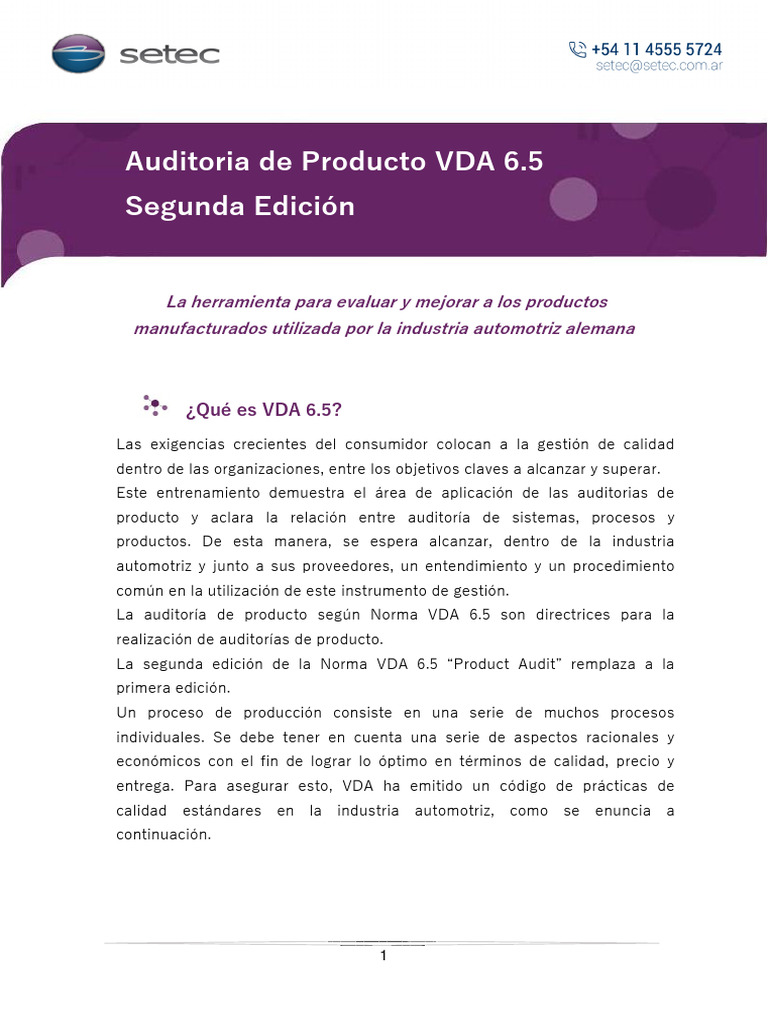 setec

+54 11 4555 5724
setec@setec.com.ar

Auditoria de Producto VDA 6.5
Segunda Edición

La herramienta para evaluar y mejorar a los productos manufacturados utilizada por la industria automotriz alemana

¿Qué es VDA 6.5?

Las exigencias crecientes del consumidor colocan a la gestión de calidad dentro de las organizaciones, entre los objetivos claves a alcanzar y superar.
Este entrenamiento demuestra el área de aplicación de las auditorias de producto y aclara la relación entre auditoría de sistemas, procesos y productos. De esta manera, se espera alcanzar, dentro de la industria automotriz y junto a sus proveedores, un entendimiento y un procedimiento común en la utilización de este instrumento de gestión.
La auditoría de producto según Norma VDA 6.5 son directrices para la realización de auditorías de producto.
La segunda edición de la Norma VDA 6.5 “Product Audit” remplaza a la primera edición.
Un proceso de producción consiste en una serie de muchos procesos individuales. Se debe tener en cuenta una serie de aspectos racionales y económicos con el fin de lograr lo óptimo en términos de calidad, precio y entrega. Para asegurar esto, VDA ha emitido un código de prácticas de calidad estándares en la industria automotriz, como se enuncia a continuación.

1